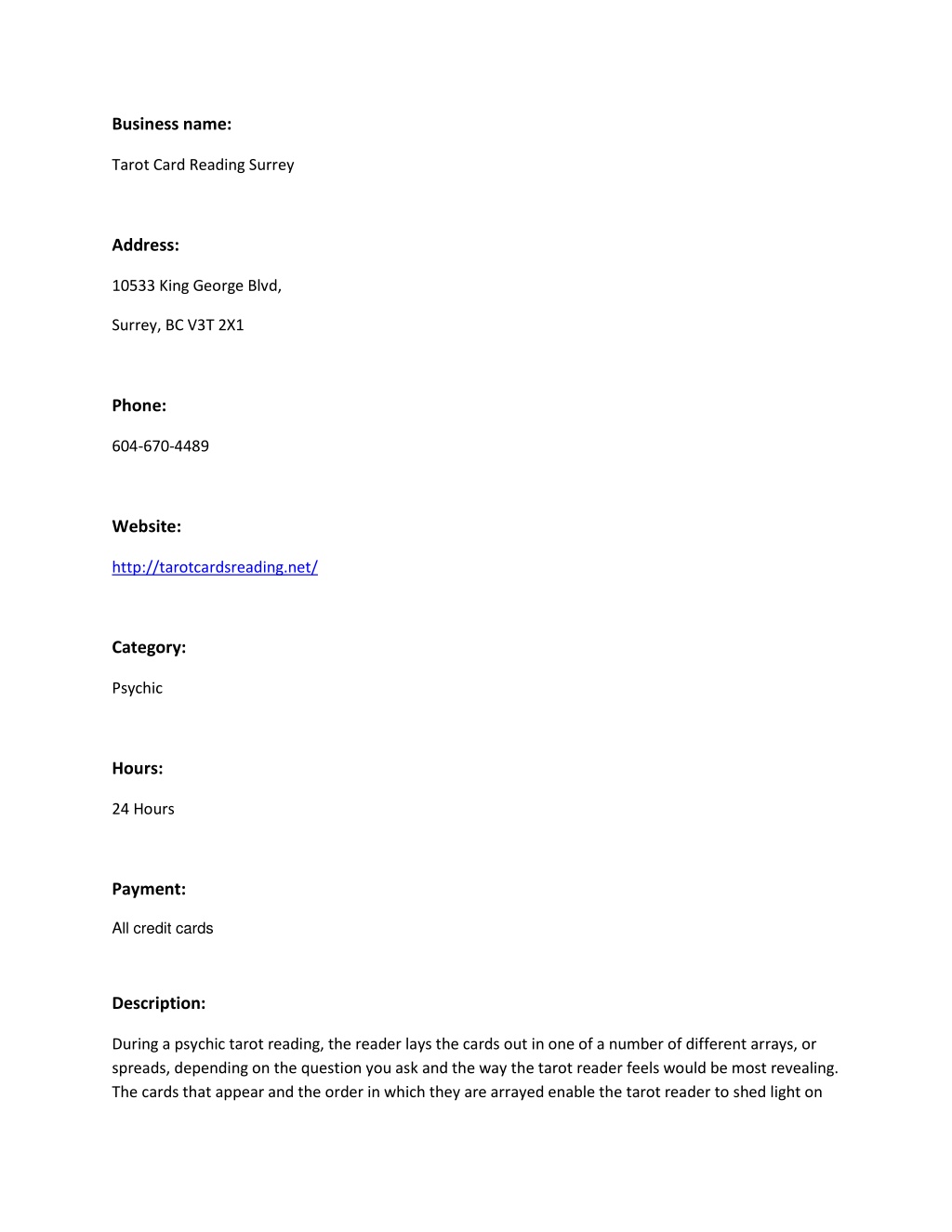 Business name:

Tarot Card Reading Surrey

Address:

10533 King George Blvd,

Surrey, BC V3T 2X1

Phone:

604-670-4489

Website:

http://tarotcardsreading.net/

Category:

Psychic

Hours:

24 Hours

Payment:

All credit cards

Description:

During a psychic tarot reading, the reader lays the cards out in one of a number of different arrays, or spreads, depending on the question you ask and the way the tarot reader feels would be most revealing. The cards that appear and the order in which they are arrayed enable the tarot reader to shed light on